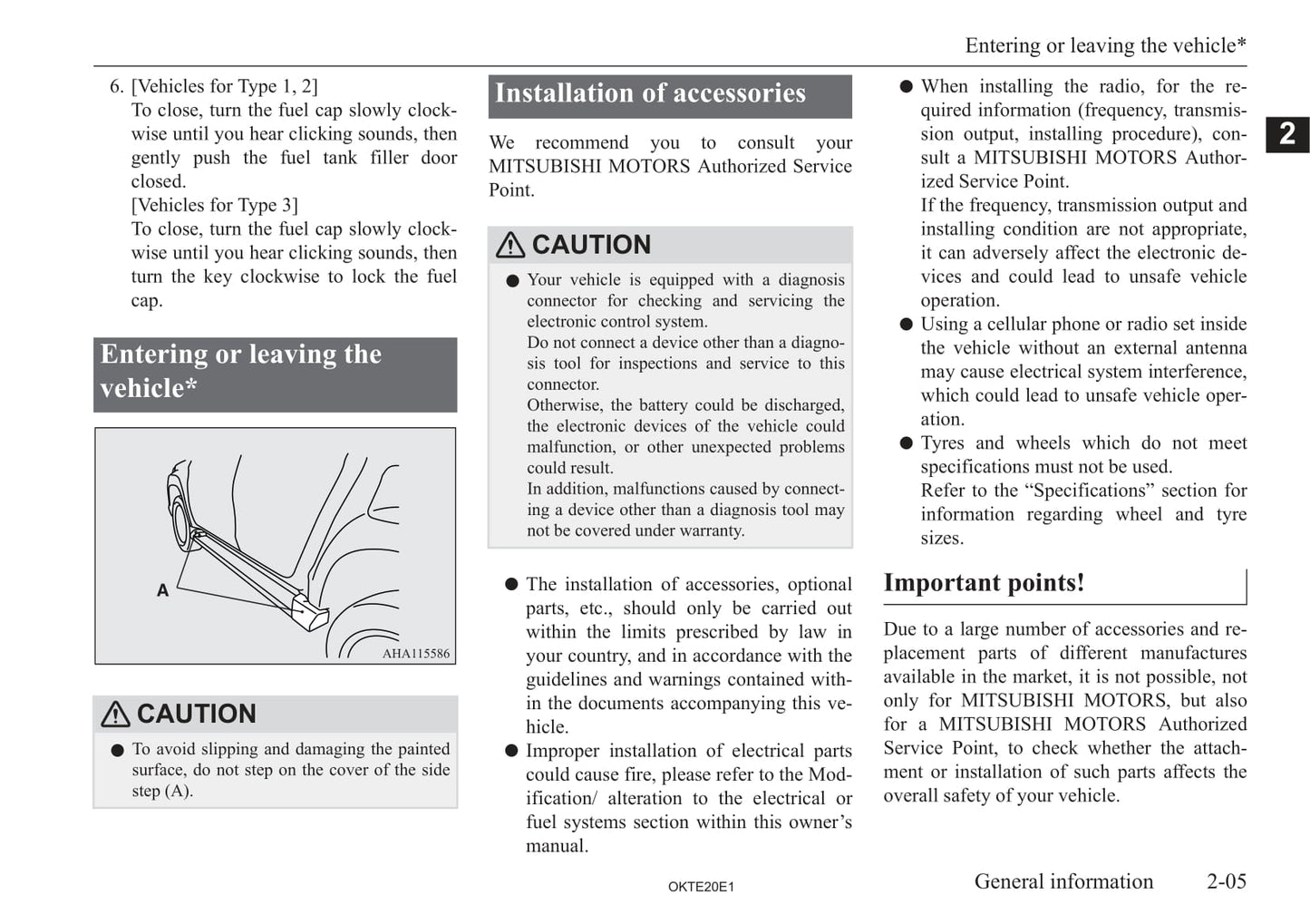 Entering or leaving the vehicle*

2

6. [Vehicles for Type 1, 2]
To close, turn the fuel cap slowly clockwise until you hear clicking sounds, then gently push the fuel tank filler door closed.
[Vehicles for Type 3]
To close, turn the fuel cap slowly clockwise until you hear clicking sounds, then turn the key clockwise to lock the fuel cap.

Entering or leaving the vehicle*

A

AHA115586

CAUTION

● To avoid slipping and damaging the painted surface, do not step on the cover of the side step (A).

Installation of accessories

We recommend you to consult your MITSUBISHI MOTORS Authorized Service Point.

CAUTION

● Your vehicle is equipped with a diagnosis connector for checking and servicing the electronic control system.
Do not connect a device other than a diagnosis tool for inspections and service to this connector.
Otherwise, the battery could be discharged, the electronic devices of the vehicle could malfunction, or other unexpected problems could result.
In addition, malfunctions caused by connecting a device other than a diagnosis tool may not be covered under warranty.

● The installation of accessories, optional parts, etc., should only be carried out within the limits prescribed by law in your country, and in accordance with the guidelines and warnings contained within the documents accompanying this vehicle.
● Improper installation of electrical parts could cause fire, please refer to the Modification/ alteration to the electrical or fuel systems section within this owner's manual.

● When installing the radio, for the required information (frequency, transmission output, installing procedure), consult a MITSUBISHI MOTORS Authorized Service Point.
If the frequency, transmission output and installing condition are not appropriate, it can adversely affect the electronic devices and could lead to unsafe vehicle operation.
● Using a cellular phone or radio set inside the vehicle without an external antenna may cause electrical system interference, which could lead to unsafe vehicle operation.
● Tyres and wheels which do not meet specifications must not be used.
Refer to the “Specifications” section for information regarding wheel and tyre sizes.

Important points!

Due to a large number of accessories and replacement parts of different manufactures available in the market, it is not possible, not only for MITSUBISHI MOTORS, but also for a MITSUBISHI MOTORS Authorized Service Point, to check whether the attachment or installation of such parts affects the overall safety of your vehicle.

OKTE20E1

General information 2-05